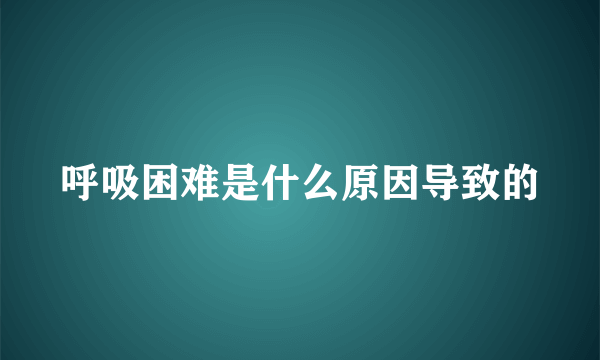 呼吸困难是什么原因导致的